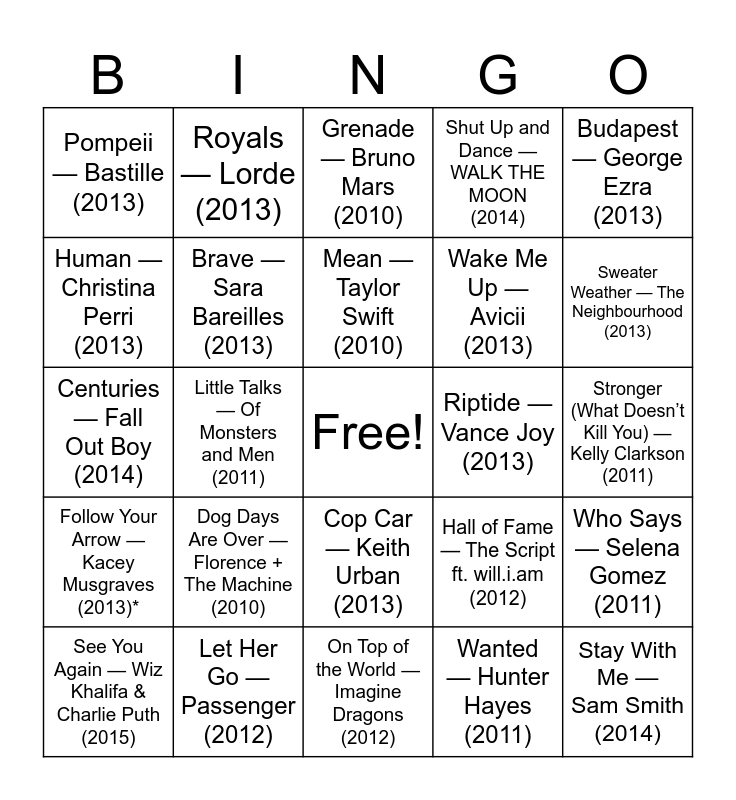 | B | I | N | G | O |
|---|---|---|---|---|
| Pompeii — Bastille (2013) | Royals — Lorde (2013) | Grenade — Bruno Mars (2010) | Shut Up and Dance — WALK THE MOON (2014) | Budapest — George Ezra (2013) |
| Human — Christina Perri (2013) | Brave — Sara Bareilles (2013) | Mean — Taylor Swift (2010) | Wake Me Up — Avicii (2013) | Sweater Weather — The Neighbourhood (2013) |
| Centuries — Fall Out Boy (2014) | Little Talks — Of Monsters and Men (2011) | Free! | Riptide — Vance Joy (2013) | Stronger (What Doesn't Kill You) — Kelly Clarkson (2011) |
| Follow Your Arrow — Kacey Musgraves (2013)* | Dog Days Are Over — Florence + The Machine (2010) | Cop Car — Keith Urban (2013) | Hall of Fame — The Script ft. will.i.am (2012) | Who Says — Selena Gomez (2011) |
| See You Again — Wiz Khalifa & Charlie Puth (2015) | Let Her Go — Passenger (2012) | On Top of the World — Imagine Dragons (2012) | Wanted — Hunter Hayes (2011) | Stay With Me — Sam Smith (2014) |